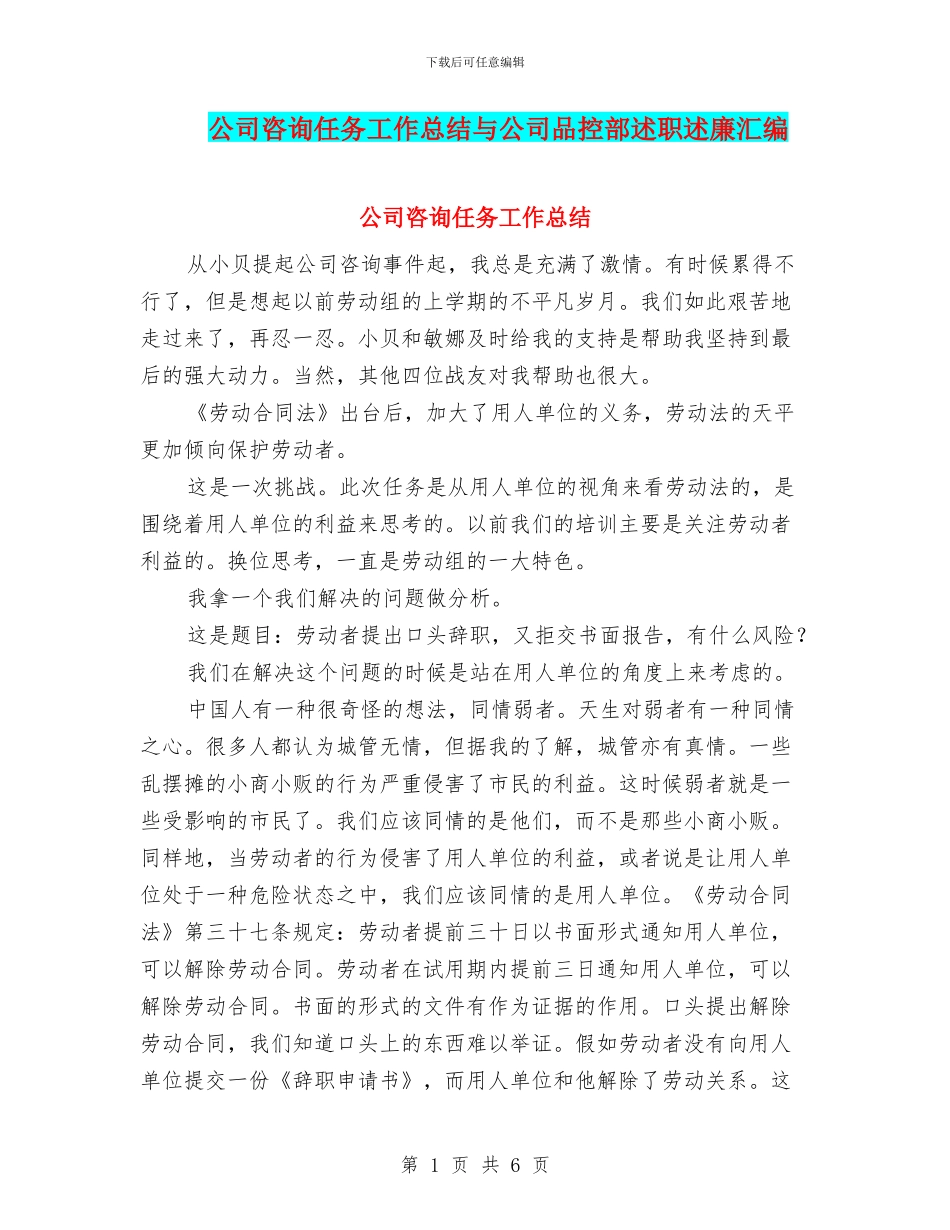 下载后可任意编辑

公司咨询任务工作总结与公司品控部述职述廉汇编

公司咨询任务工作总结

从小贝提起公司咨询事件起，我总是充满了激情。有时候累得不行了，但是想起以前劳动组的上学期的不平凡岁月。我们如此艰苦地走过来了，再忍一忍。小贝和敏娜及时给我的支持是帮助我坚持到最后的强大动力。当然，其他四位战友对我帮助也很大。

《劳动合同法》出台后，加大了用人单位的义务，劳动法的天平更加倾向保护劳动者。

这是一次挑战。此次任务是从用人单位的视角来看劳动法的，是围绕着用人单位的利益来思考的。以前我们的培训主要是关注劳动者利益的。换位思考，一直是劳动组的一大特色。

我拿一个我们解决的问题做分析。

这是题目：劳动者提出口头辞职，又拒交书面报告，有什么风险？

我们在解决这个问题的时候是站在用人单位的角度上来考虑的。

中国人有一种很奇怪的想法，同情弱者。天生对弱者有一种同情之心。很多人都认为城管无情，但据我的了解，城管亦有真情。一些乱摆摊的小商小贩的行为严重侵害了市民的利益。这时候弱者就是一些受影响的市民了。我们应该同情的是他们，而不是那些小商小贩。同样地，当劳动者的行为侵害了用人单位的利益，或者说是让用人单位处于一种危险状态之中，我们应该同情的是用人单位。《劳动合同法》第三十七条规定：劳动者提前三十日以书面形式通知用人单位，可以解除劳动合同。劳动者在试用期内提前三日通知用人单位，可以解除劳动合同。书面的形式的文件有作为证据的作用。口头提出解除劳动合同，我们知道口头上的东西难以举证。假如劳动者没有向用人单位提交一份《辞职申请书》，而用人单位和他解除了劳动关系。这

第 1 页 共 6 页